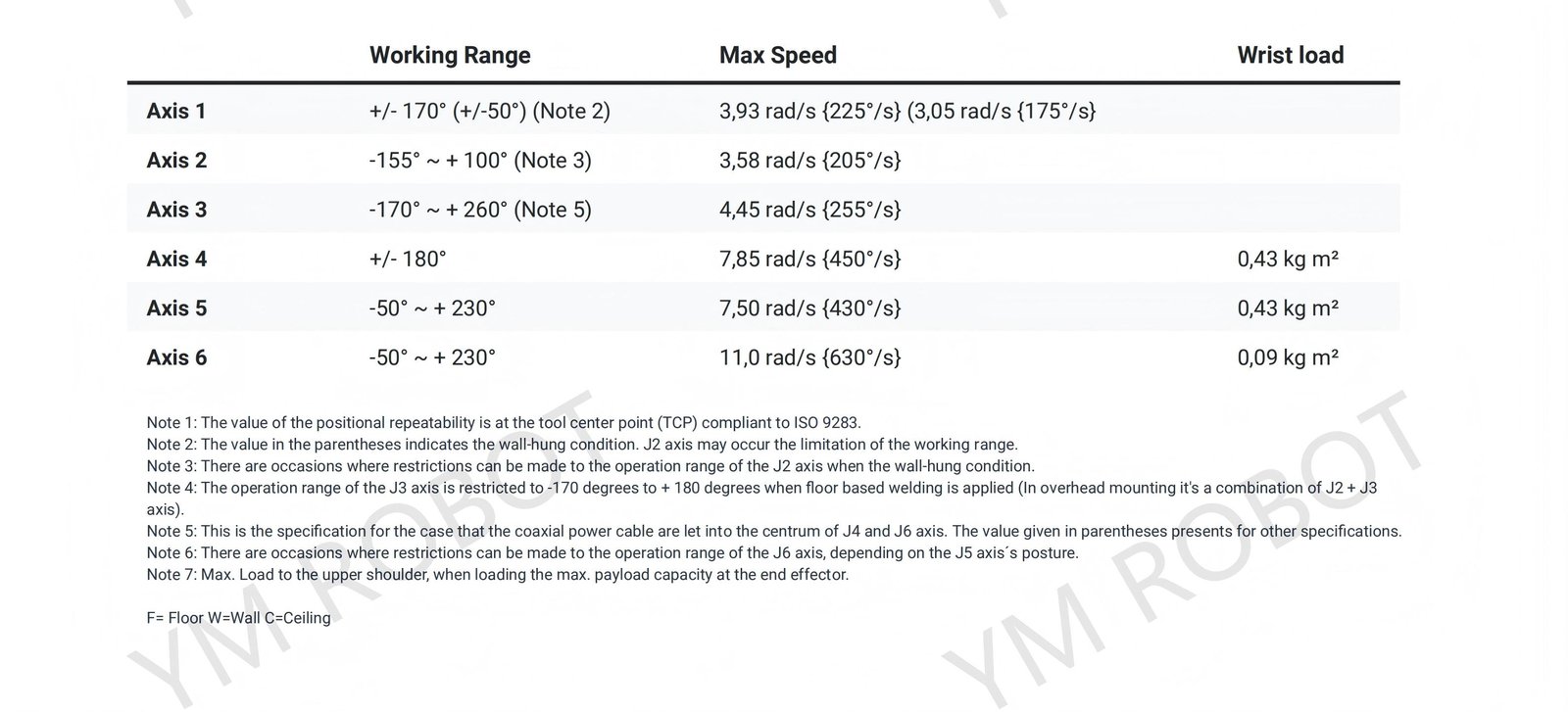 | | Working Range | Max Speed | Wrist load |
|---|---|---|---|
| Axis 1 | +/- 170° (+/-50°) (Note 2) | 3,93 rad/s {225°/s} (3,05 rad/s {175°/s} | |
| Axis 2 | -155° ~ + 100° (Note 3) | 3,58 rad/s {205°/s} | |
| Axis 3 | -170° ~ + 260° (Note 5) | 4,45 rad/s {255°/s} | |
| Axis 4 | +/- 180° | 7,85 rad/s {450°/s} | 0,43 kg m² |
| Axis 5 | -50° ~ + 230° | 7,50 rad/s {430°/s} | 0,43 kg m² |
| Axis 6 | -50° ~ + 230° | 11,0 rad/s {630°/s} | 0,09 kg m² |

Note 1: The value of the positional repeatability is at the tool center point (TCP) compliant to ISO 9283.
Note 2: The value in the parentheses indicates the wall-hung condition. J2 axis may occur the limitation of the working range.
Note 3: There are occasions where restrictions can be made to the operation range of the J2 axis when the wall-hung condition.
Note 4: The operation range of the J3 axis is restricted to -170 degrees to + 180 degrees when floor based welding is applied (In overhead mounting it's a combination of J2 + J3 axis).
Note 5: This is the specification for the case that the coaxial power cable are let into the centrum of J4 and J6 axis. The value given in parentheses presents for other specifications.
Note 6: There are occasions where restrictions can be made to the operation range of the J6 axis, depending on the J5 axis´s posture.
Note 7: Max. Load to the upper shoulder, when loading the max. payload capacity at the end effector.

F= Floor W=Wall C=Ceiling

YM ROBOT
YM ROBOT